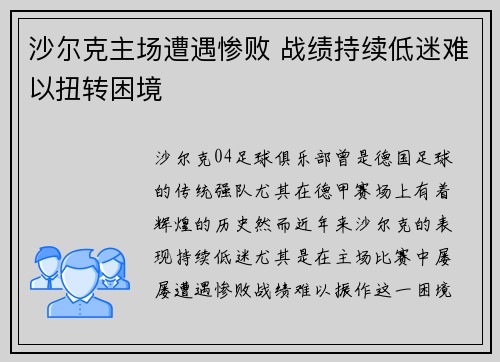 沙尔克主场遭遇惨败 战绩持续低迷难以扭转困境

沙尔克04足球俱乐部曾是德国足球的传统强队尤其在德甲赛场上有着辉煌的历史然而近年来沙尔克的表现持续低迷尤其是在主场比赛中屡屡遭遇惨败战绩难以振作这一困境